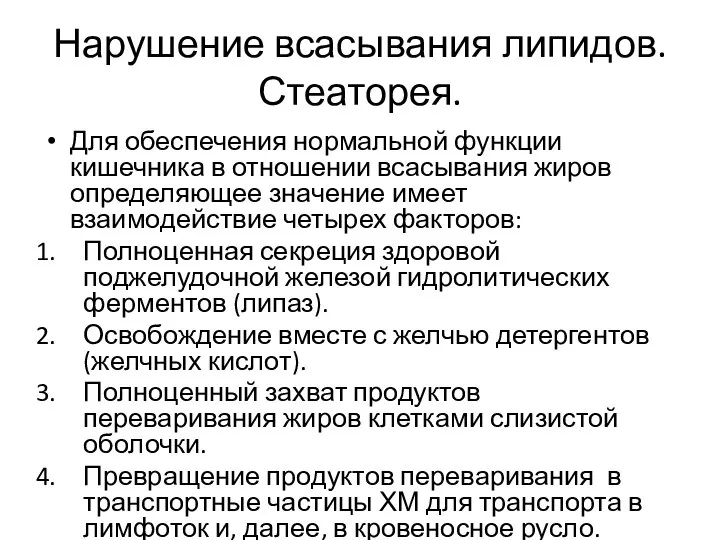 Нарушение всасывания липидов. Стеаторея.

• Для обеспечения нормальной функции кишечника в отношении всасывания жиров определяющее значение имеет взаимодействие четырех факторов:

1. Полноценная секреция здоровой поджелудочной железой гидролитических ферментов (липаз).
2. Освобождение вместе с желчью детергентов (желчных кислот).
3. Полноценный захват продуктов переваривания жиров клетками слизистой оболочки.
4. Превращение продуктов переваривания в транспортные частицы ХМ для транспорта в лимфоток и, далее, в кровеносное русло.